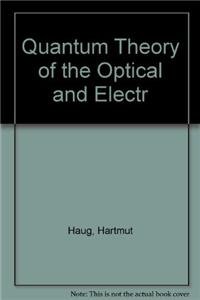 Quantum Theory of the Optical and Electr

Haug, Hartmut

Note: This is not the actual book cover